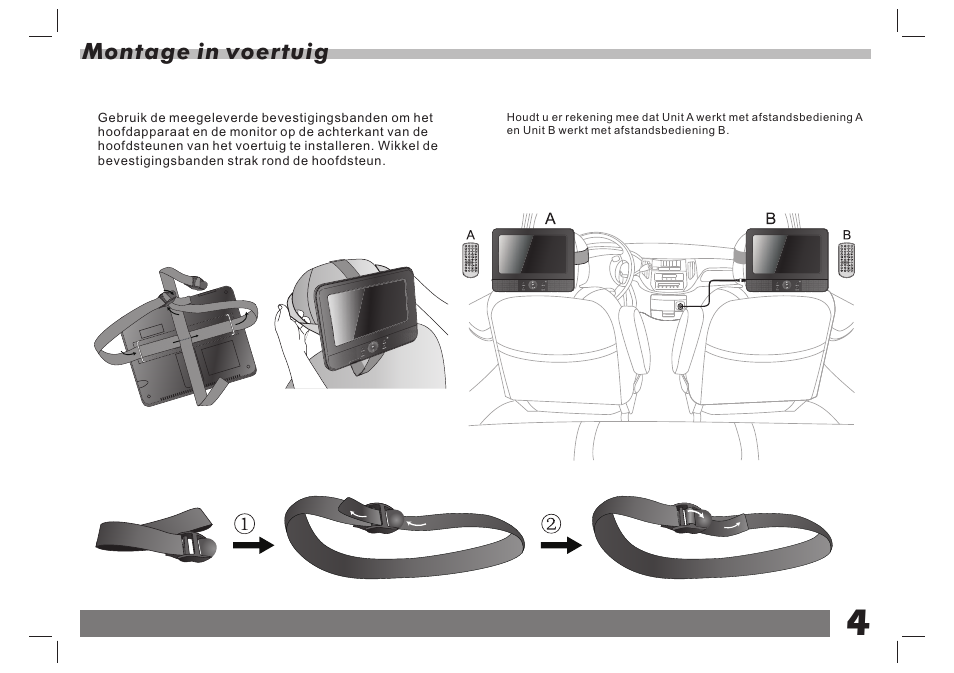 Montage in voertuig

Gebruik de meegeleverde bevestigingsbanden om het hoofdapparaat en de monitor op de achterkant van de hoofdsteunen van het voertuig te installeren. Wikkel de bevestigingsbanden strak rond de hoofdsteun.

Houdt u er rekening mee dat Unit A werkt met afstandsbediening A en Unit B werkt met afstandsbediening B.

A

A

B

B

①

②

4